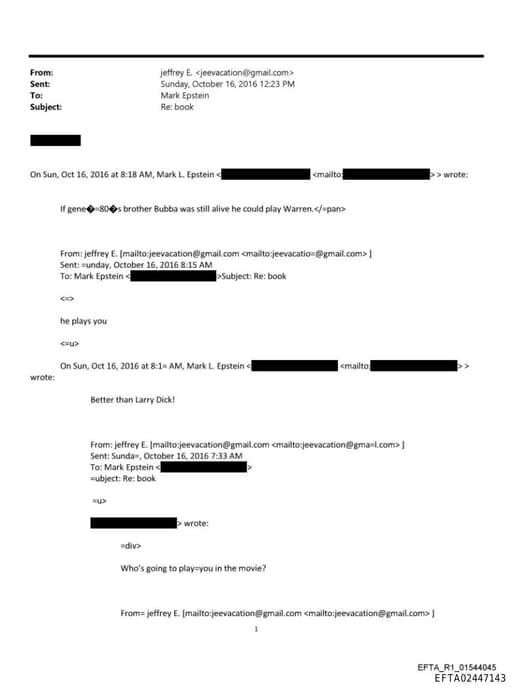 From: jeffrey E. <jeevacation@gmail.com>
Sent: Sunday, October 16, 2016 12:23 PM
To: Mark Epstein
Subject: Re: book

On Sun, Oct 16, 2016 at 8:18 AM, Mark L. Epstein < <mailto: > > wrote:

If gene�=80�s brother Bubba was still alive he could play Warren.</=pan>

From: jeffrey E. [mailto:jeevacation@gmail.com <mailto:jeevacatio=@gmail.com> ]
Sent: =unday, October 16, 2016 8:15 AM
To: Mark Epstein < >Subject: Re: book

<=>

he plays you

<=u>

On Sun, Oct 16, 2016 at 8:1= AM, Mark L. Epstein < <mailto: > > wrote:

Better than Larry Dick!

From: jeffrey E. [mailto:jeevacation@gmail.com <mailto:jeevacation@gma=l.com> ]
Sent: Sunda=, October 16, 2016 7:33 AM
To: Mark Epstein < >
=ubject: Re: book

=u>

> wrote:

=div>

Who's going to play=you in the movie?

From= jeffrey E. [mailto:jeevacation@gmail.com <mailto:jeevacation@gmail.com> ]

1

EFTA_R1_01544045
EFTA02447143